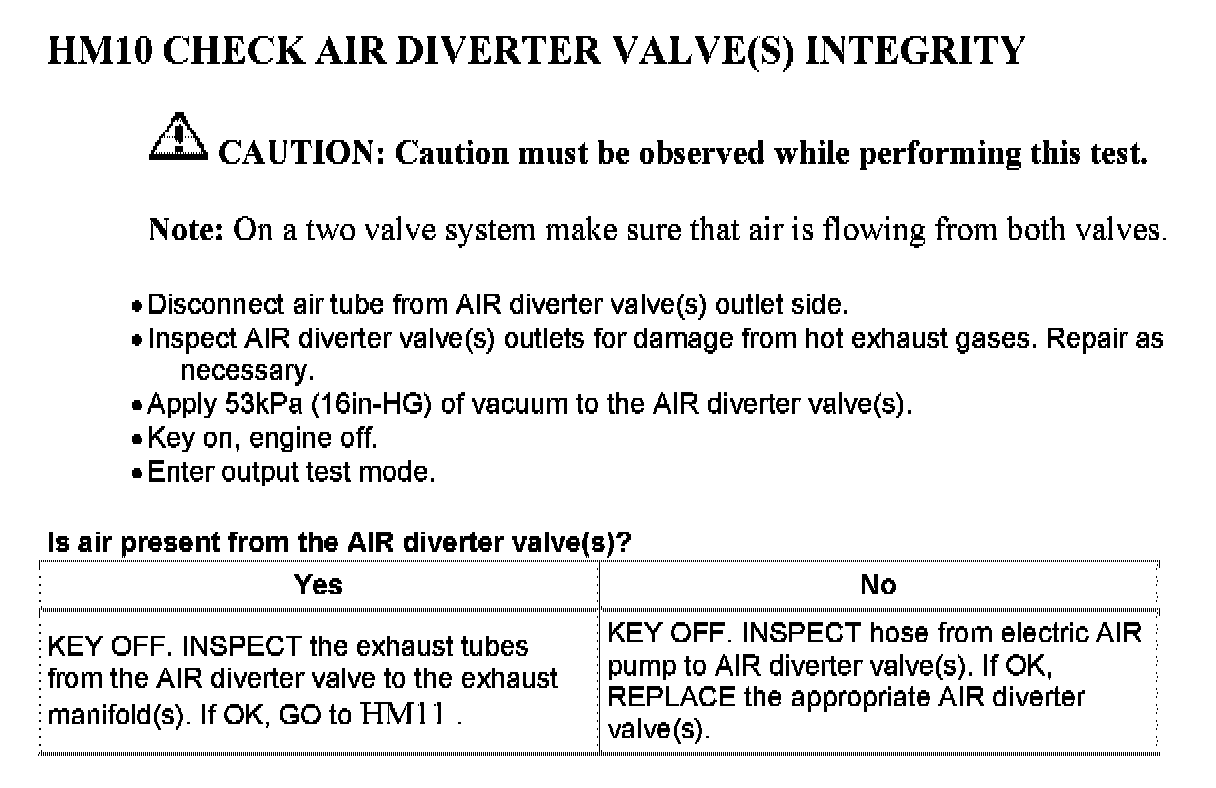 HM10 CHECK AIR DIVERTER VALVE(S) INTEGRITY

CAUTION: Caution must be observed while performing this test.

Note: On a two valve system make sure that air is flowing from both valves.

• Disconnect air tube from AIR diverter valve(s) outlet side.
• Inspect AIR diverter valve(s) outlets for damage from hot exhaust gases. Repair as necessary.
• Apply 53kPa (16in-HG) of vacuum to the AIR diverter valve(s).
• Key on, engine off.
• Enter output test mode.

Is air present from the AIR diverter valve(s)?

| Yes | No |
|---|---|
| KEY OFF. INSPECT the exhaust tubes from the AIR diverter valve to the exhaust manifold(s). If OK, GO to HM11 . | KEY OFF. INSPECT hose from electric AIR pump to AIR diverter valve(s). If OK, REPLACE the appropriate AIR diverter valve(s). |